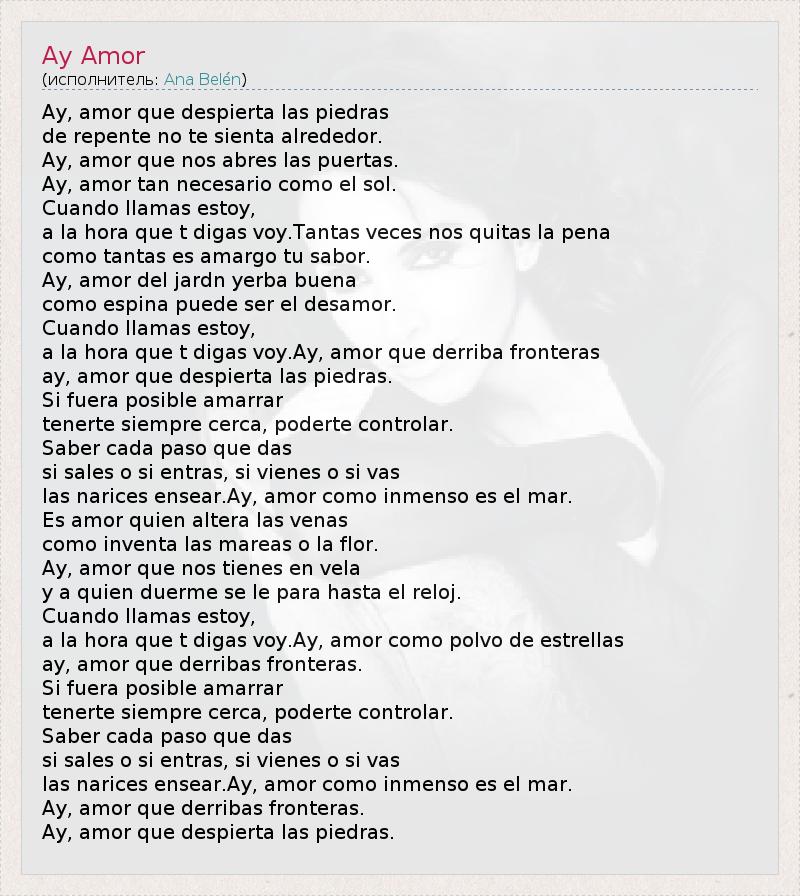 Ay Amor
(исполнитель: Ana Belén)

Ay, amor que despierta las piedras
de repente no te sienta alrededor.
Ay, amor que nos abres las puertas.
Ay, amor tan necesario como el sol.
Cuando llamas estoy,
a la hora que t digas voy.Tantas veces nos quitas la pena
como tantas es amargo tu sabor.
Ay, amor del jardn yerba buena
como espina puede ser el desamor.
Cuando llamas estoy,
a la hora que t digas voy.Ay, amor que derriba fronteras
ay, amor que despierta las piedras.
Si fuera posible amarrar
tenerte siempre cerca, poderte controlar.
Saber cada paso que das
si sales o si entras, si vienes o si vas
las narices ensear.Ay, amor como inmenso es el mar.
Es amor quien altera las venas
como inventa las mareas o la flor.
Ay, amor que nos tienes en vela
y a quien duerme se le para hasta el reloj.
Cuando llamas estoy,
a la hora que t digas voy.Ay, amor como polvo de estrellas
ay, amor que derribas fronteras.
Si fuera posible amarrar
tenerte siempre cerca, poderte controlar.
Saber cada paso que das
si sales o si entras, si vienes o si vas
las narices ensear.Ay, amor como inmenso es el mar.
Ay, amor que derribas fronteras.
Ay, amor que despierta las piedras.